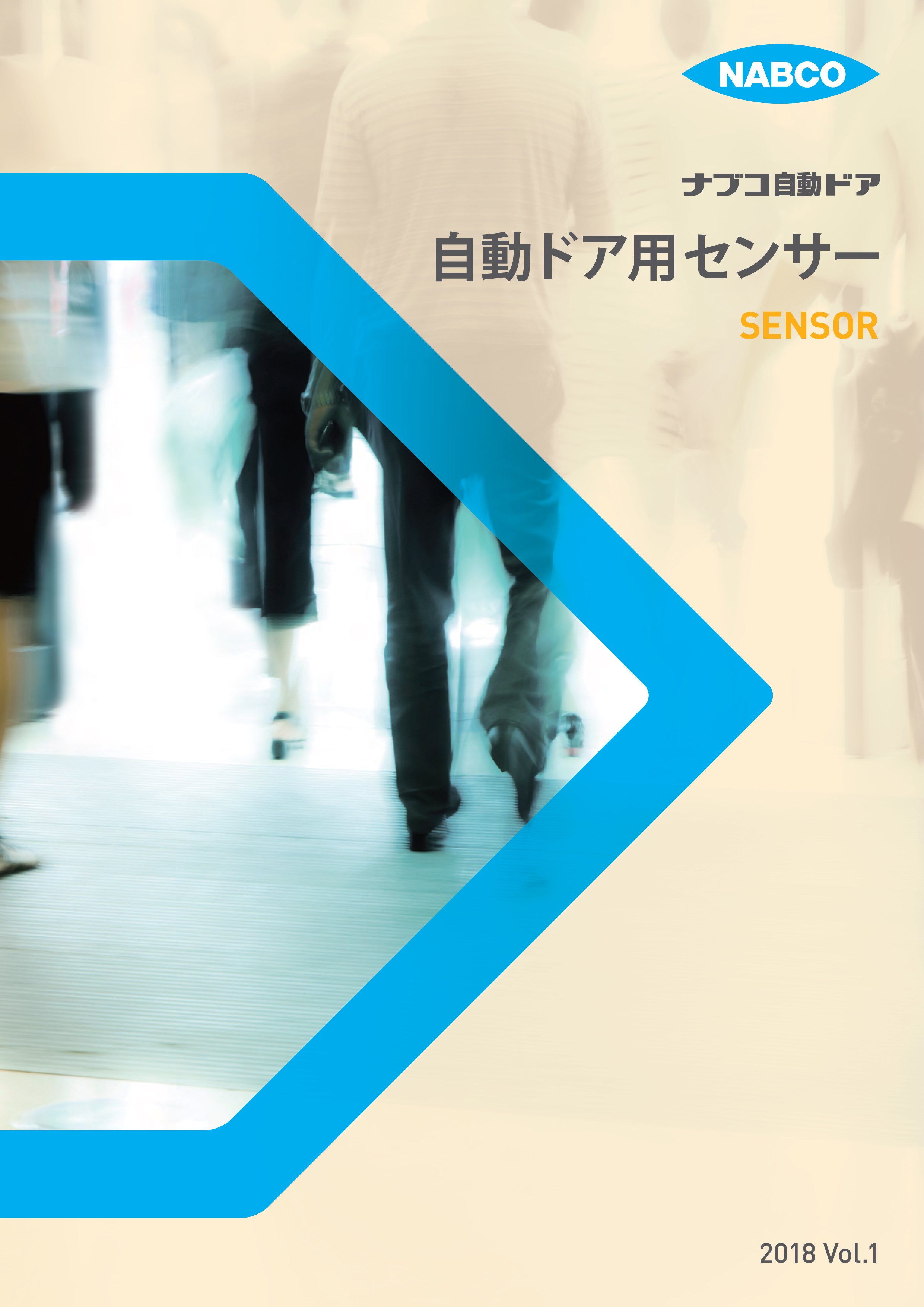 NABCO

ナブコ自動ドア

自動ドア用センサー

SENSOR

2018 Vol.1